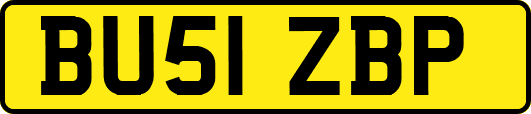 BU51 ZBP